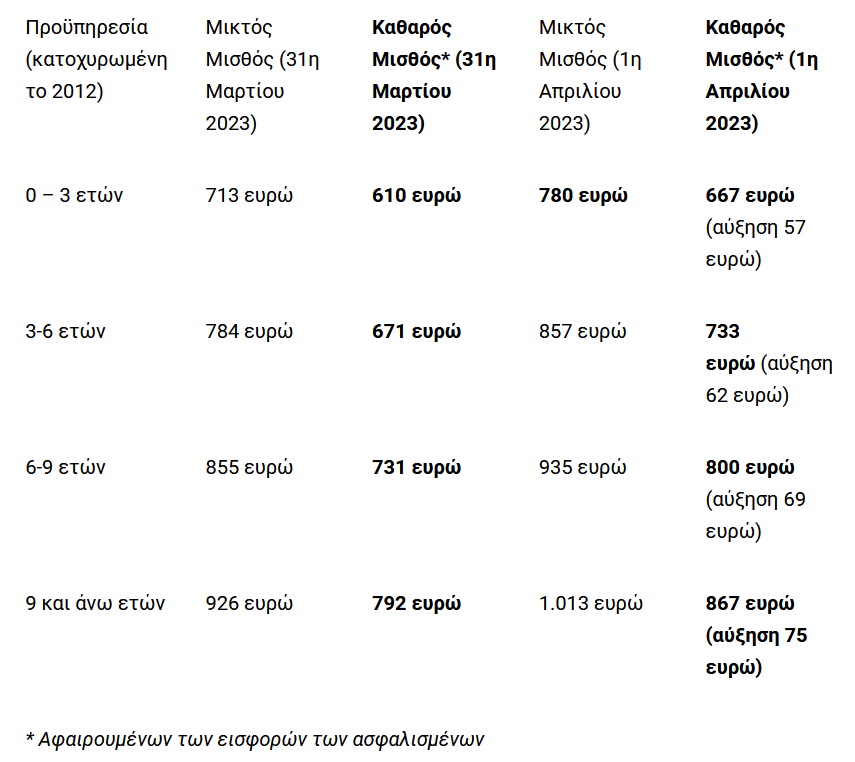 | Προϋπηρεσία (κατοχυρωμένη το 2012) | Μικτός Μισθός (31η Μαρτίου 2023) | Καθαρός Μισθός* (31η Μαρτίου 2023) | Μικτός Μισθός (1η Απριλίου 2023) | Καθαρός Μισθός* (1η Απριλίου 2023) |
|---|---|---|---|---|
| 0 – 3 ετών | 713 ευρώ | 610 ευρώ | 780 ευρώ | 667 ευρώ (αύξηση 57 ευρώ) |
| 3-6 ετών | 784 ευρώ | 671 ευρώ | 857 ευρώ | 733 ευρώ (αύξηση 62 ευρώ) |
| 6-9 ετών | 855 ευρώ | 731 ευρώ | 935 ευρώ | 800 ευρώ (αύξηση 69 ευρώ) |
| 9 και άνω ετών | 926 ευρώ | 792 ευρώ | 1.013 ευρώ | 867 ευρώ (αύξηση 75 ευρώ) |

* Αφαιρουμένων των εισφορών των ασφαλισμένων